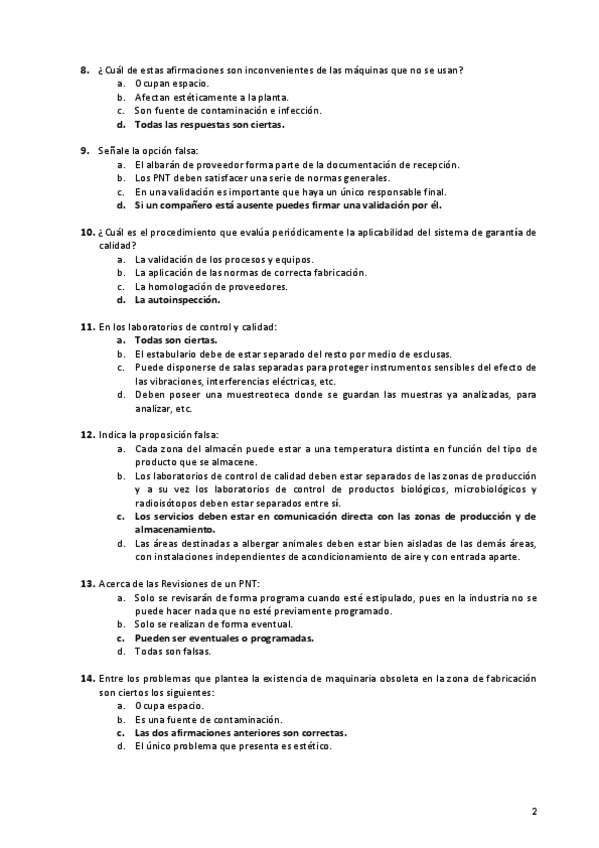 8. ¿Cuál de estas afirmaciones son inconvenientes de las máquinas que no se usan?
a. Ocupan espacio.
b. Afectan estéticamente a la planta.
c. Son fuente de contaminación e infección.
d. Todas las respuestas son ciertas.

9. Señale la opción falsa:
a. El albarán de proveedor forma parte de la documentación de recepción.
b. Los PNT deben satisfacer una serie de normas generales.
c. En una validación es importante que haya un único responsable final.
d. Si un compañero está ausente puedes firmar una validación por él.

10. ¿Cuál es el procedimiento que evalúa periódicamente la aplicabilidad del sistema de garantía de calidad?
a. La validación de los procesos y equipos.
b. La aplicación de las normas de correcta fabricación.
c. La homologación de proveedores.
d. La autoinspección.

11. En los laboratorios de control y calidad:
a. Todas son ciertas.
b. El estabulario debe de estar separado del resto por medio de esclusas.
c. Puede disponerse de salas separadas para proteger instrumentos sensibles del efecto de las vibraciones, interferencias eléctricas, etc.
d. Deben poseer una muestreoteca donde se guardan las muestras ya analizadas, para analizar, etc.

12. Indica la proposición falsa:
a. Cada zona del almacén puede estar a una temperatura distinta en función del tipo de producto que se almacene.
b. Los laboratorios de control de calidad deben estar separados de las zonas de producción y a su vez los laboratorios de control de productos biológicos, microbiológicos y radioisótopos deben estar separados entre sí.
c. Los servicios deben estar en comunicación directa con las zonas de producción y de almacenamiento.
d. Las áreas destinadas a albergar animales deben estar bien aisladas de las demás áreas, con instalaciones independientes de acondicionamiento de aire y con entrada aparte.

13. Acerca de las Revisiones de un PNT:
a. Solo se revisarán de forma programa cuando esté estipulado, pues en la industria no se puede hacer nada que no esté previamente programado.
b. Solo se realizan de forma eventual.
c. Pueden ser eventuales o programadas.
d. Todas son falsas.

14. Entre los problemas que plantea la existencia de maquinaria obsoleta en la zona de fabricación son ciertos los siguientes:
a. Ocupa espacio.
b. Es una fuente de contaminación.
c. Las dos afirmaciones anteriores son correctas.
d. El único problema que presenta es estético.

2